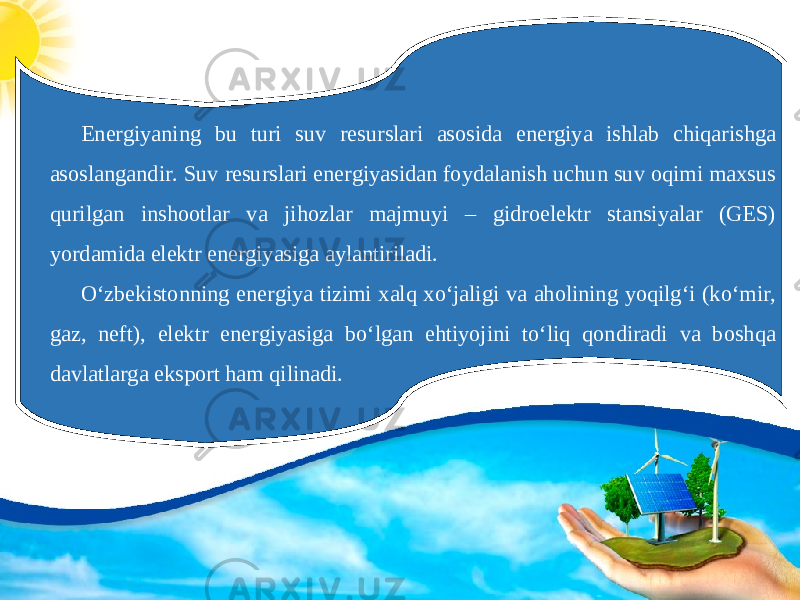 ARXIV.UZ

Energiyaning bu turi suv resurslari asosida energiya ishlab chiqarishga asoslangandir. Suv resurslari energiyasidan foydalanish uchun suv oqimi maxsus qurilgan inshootlar va jihozlar majmuyi – gidroelektr stansiyalar (GES) yordamida elektr energiyasiga aylantiriladi.

O‘zbekistonning energiya tizimi xalq xo‘jaligi va aholining yoqilg‘i (ko‘mir, gaz, neft), elektr energiyasiga bo‘lgan ehtiyojini to‘liq qondiradi va boshqa davlatlarga eksport ham qilinadi.

ARXIV.UZ

ARXIV.UZ